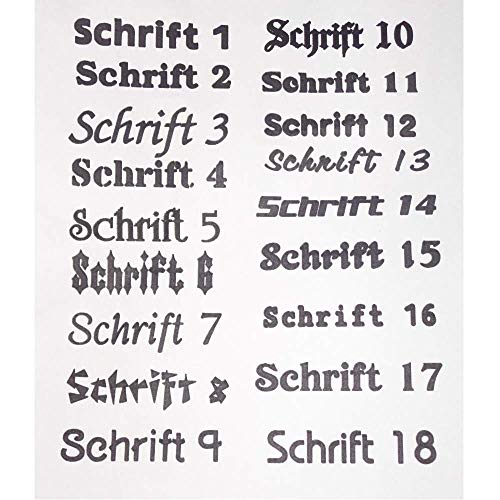 Schrift 1
Schrift 2
Schrift 3
Schrift 4
Schrift 5
Schrift 6
Schrift 7
Schrift 8
Schrift 9

Schrift 10
Schrift 11
Schrift 12
Schrift 13
Schrift 14
Schrift 15
Schrift 16
Schrift 17
Schrift 18